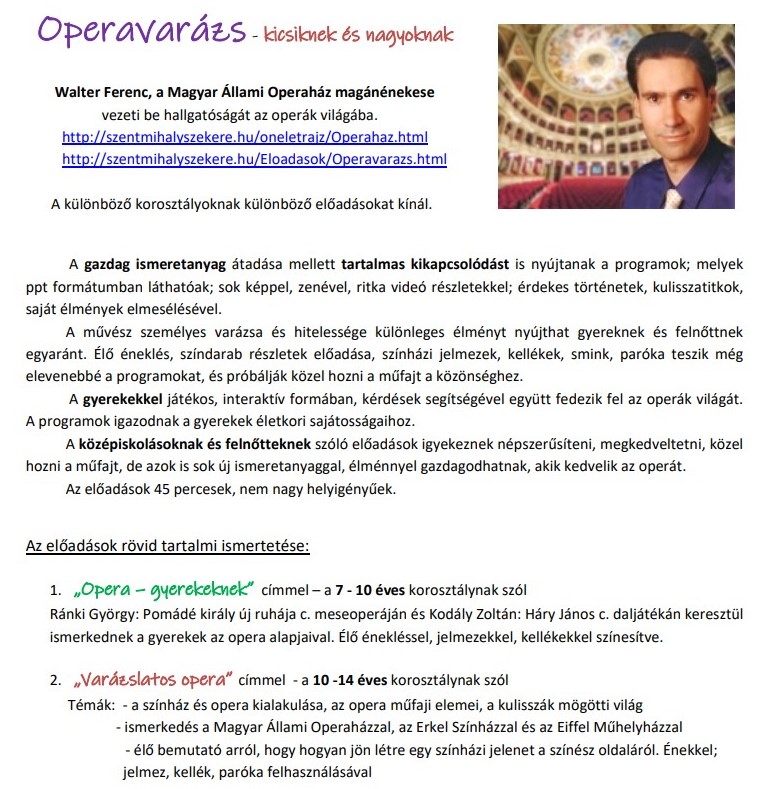 Operavarázs - kicsiknek és nagyoknak

Walter Ferenc, a Magyar Állami Operaház magánénekese
vezeti be hallgatóságát az operák világába.
http://szentmihalyszekere.hu/oneletrajz/Operahaz.html
http://szentmihalyszekere.hu/Eloadasok/Operavarazs.html

A különböző korosztályoknak különböző előadásokat kínál.

A gazdag ismeretanyag átadása mellett tartalmas kikapcsolódást is nyújtanak a programok; melyek ppt formátumban láthatóak; sok képpel, zenével, ritka videó részletekkel; érdekes történetek, kulisszatitkok, saját élmények elmesélésével.

A művész személyes varázsa és hitelessége különleges élményt nyújthat gyereknek és felnőttnek egyaránt. Élő éneklés, színdarab részletek előadása, színházi jelmezek, kellékek, smink, paróka teszik még elevenebbé a programokat, és próbálják közel hozni a műfajt a közönséghez.

A gyerekekkel játékos, interaktív formában, kérdések segítségével együtt fedezik fel az operák világát. A programok igazodnak a gyerekek életkori sajátosságaihoz.

A középiskolásoknak és felnőtteknek szóló előadások igyekeznek népszerűsíteni, megkedveltetni, közel hozni a műfajt, de azok is sok új ismeretanyaggal, élménnyel gazdagodhatnak, akik kedvelik az operát.

Az előadások 45 percesek, nem nagy helyigényűek.

Az előadások rövid tartalmi ismertetése:

1. „Opera – gyerekeknek" címmel – a 7 - 10 éves korosztálynak szól
Ránki György: Pomádé király új ruhája c. meseoperáján és Kodály Zoltán: Háry János c. daljátékán keresztül ismerkednek a gyerekek az opera alapjaival. Élő énekléssel, jelmezekkel, kellékekkel színesítve.

2. „Varázslatos opera" címmel - a 10 -14 éves korosztálynak szól
Témák: - a színház és opera kialakulása, az opera műfaji elemei, a kulisszák mögötti világ
- ismerkedés a Magyar Állami Operaházzal, az Erkel Színházzal és az Eiffel Műhelyházzal
- élő bemutató arról, hogy hogyan jön létre egy színházi jelenet a színész oldaláról. Énekkel; jelmez, kellék, paróka felhasználásával